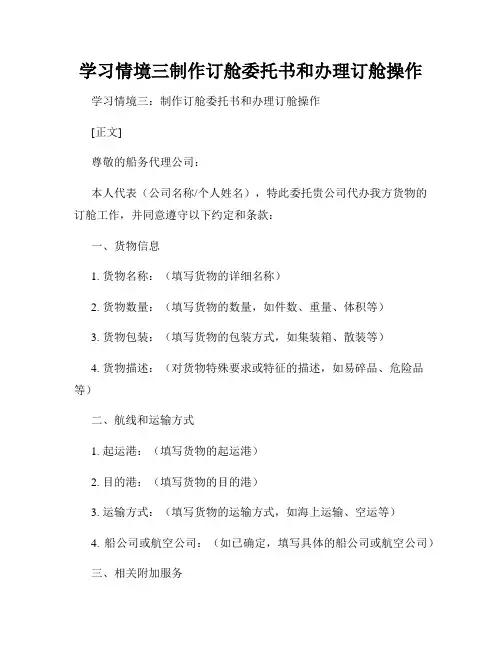 学习情境三制作订舱委托书和办理订舱操作

学习情境三：制作订舱委托书和办理订舱操作

[正文]

尊敬的船务代理公司：

本人代表（公司名称/个人姓名），特此委托贵公司代办我方货物的订舱工作，并同意遵守以下约定和条款：

一、货物信息

1. 货物名称：（填写货物的详细名称）

2. 货物数量：（填写货物的数量，如件数、重量、体积等）

3. 货物包装：（填写货物的包装方式，如集装箱、散装等）

4. 货物描述：（对货物特殊要求或特征的描述，如易碎品、危险品等）

二、航线和运输方式

1. 起运港：（填写货物的起运港）

2. 目的港：（填写货物的目的港）

3. 运输方式：（填写货物的运输方式，如海上运输、空运等）

4. 船公司或航空公司：（如已确定，填写具体的船公司或航空公司）

三、相关附加服务